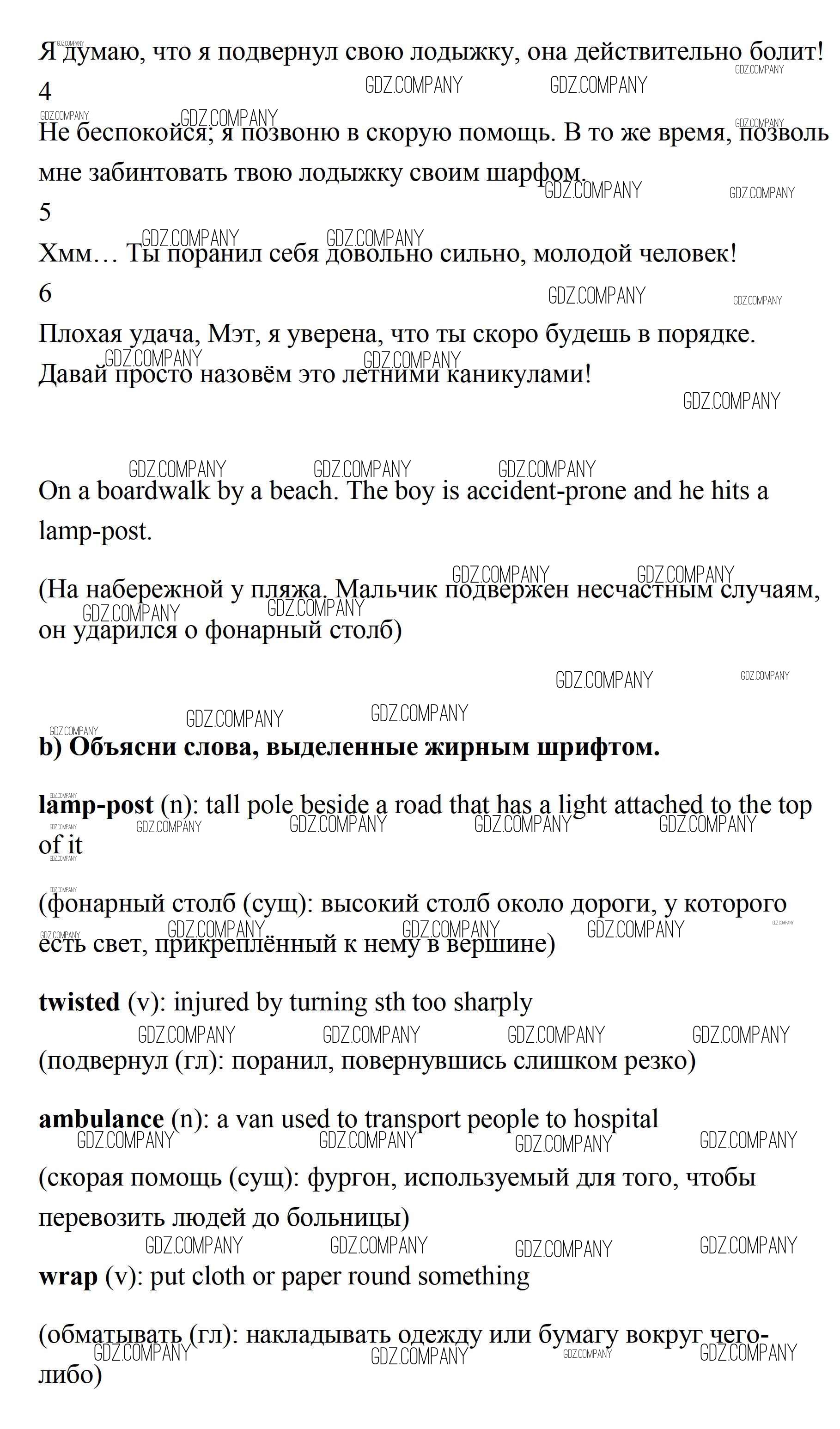 Я думаю, что я подвернул свою лодыжку, она действительно болит!
4
Не беспокойся; я позвоню в скорую помощь. В то же время, позволь мне забинтовать твою лодыжку своим шарфом.
5
Хмм… Ты поранил себя довольно сильно, молодой человек!
6
Плохая удача, Мэт, я уверена, что ты скоро будешь в порядке. Давай просто назовём это летними каникулами!

On a boardwalk by a beach. The boy is accident-prone and he hits a lamp-post.

(На набережной у пляжа. Мальчик подвержен несчастным случаям, он ударился о фонарный столб)

b) Объясни слова, выделенные жирным шрифтом.

lamp-post (n): tall pole beside a road that has a light attached to the top of it

(фонарный столб (сущ): высокий столб около дороги, у которого есть свет, прикреплённый к нему в вершине)

twisted (v): injured by turning sth too sharply

(подвернул (гл): поранил, повернувшись слишком резко)

ambulance (n): a van used to transport people to hospital

(скорая помощь (сущ): фургон, используемый для того, чтобы перевозить людей до больницы)

wrap (v): put cloth or paper round something

(обматывать (гл): накладывать одежду или бумагу вокруг чего-либо)

GDZ.COMPANY